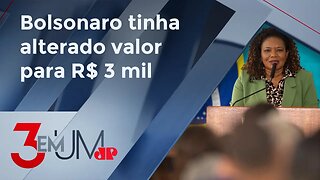 Bolsonaro tinha alterado valor para R$ 3 mil

3 EM UM JP